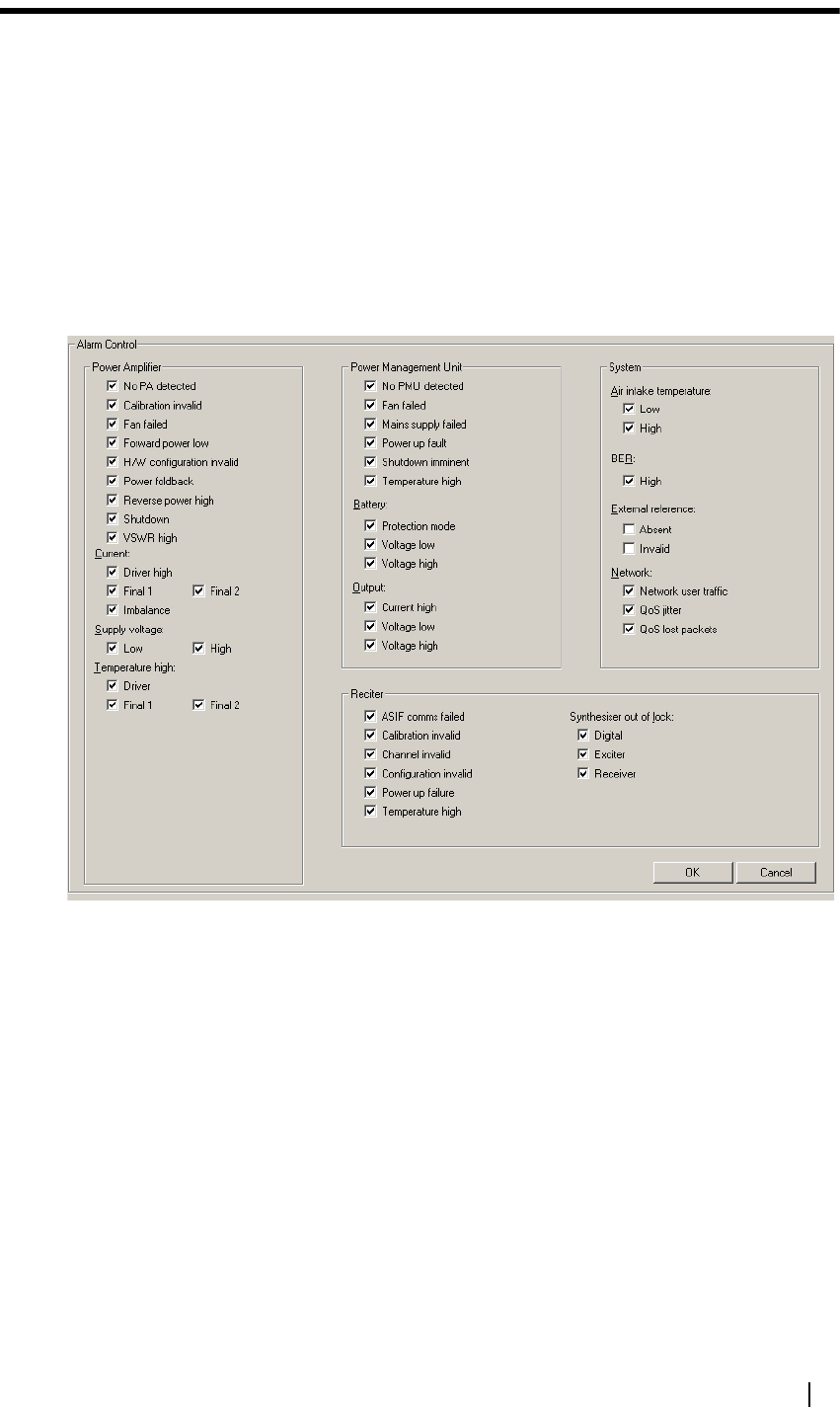 Alarm Control

Power Amplifier
No PA detected
Calibration invalid
Fan failed
Foward power low
H/W configuration invalid
Power foldback
Reverse power high
Shutdown
VSWR high
Current:
Driver high
Final 1
Final 2
Imbalance
Supply voltage:
Low
High
Temperature high:
Driver
Final 1
Final 2

Power Management Unit
No PMU detected
Fan failed
Mains supply failed
Power up fault
Shutdown imminent
Temperature high
Battery:
Protection mode
Voltage low
Voltage high
Output:
Current high
Voltage low
Voltage high

System
Air intake temperature:
Low
High
BER:
High
External reference:
Absent
Invalid
Network:
Network user traffic
QoS jitter
QoS lost packets

Reciter
ASIF comms failed
Calibration invalid
Channel invalid
Configuration invalid
Power up failure
Temperature high
Synthesiser out of lock:
Digital
Exciter
Receiver

OK
Cancel